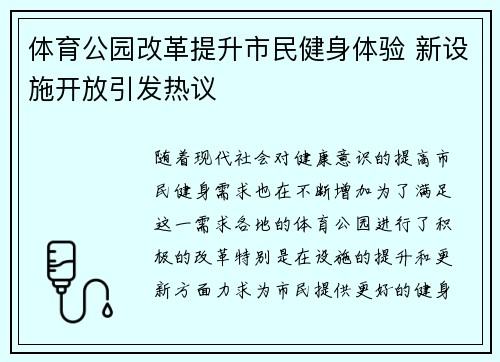 体育公园改革提升市民健身体验 新设施开放引发热议

随着现代社会对健康意识的提高市民健身需求也在不断增加为了满足这一需求各地的体育公园进行了积极的改革特别是在设施的提升和更新方面力求为市民提供更好的健身